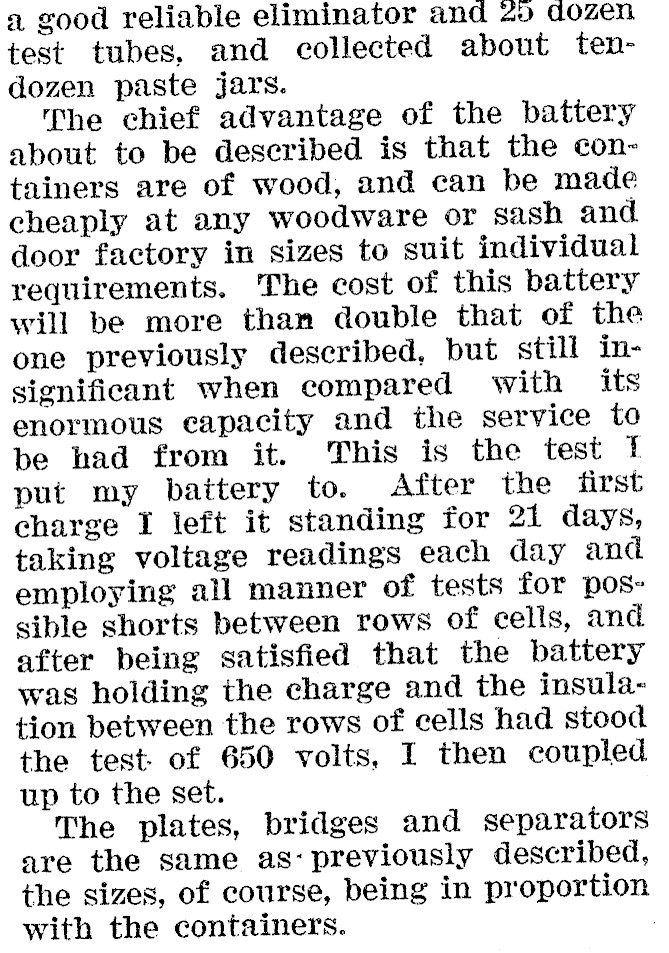 a good reliable eliminator and 25 dozen test tubes, and collected about ten-dozen paste jars.

The chief advantage of the battery about to be described is that the containers are of wood, and can be made cheaply at any woodware or sash and door factory in sizes to suit individual requirements. The cost of this battery will be more than double that of the one previously described, but still insignificant when compared with its enormous capacity and the service to be had from it. This is the test I put my battery to. After the first charge I left it standing for 21 days, taking voltage readings each day and employing all manner of tests for possible shorts between rows of cells, and after being satisfied that the battery was holding the charge and the insulation between the rows of cells had stood the test of 650 volts, I then coupled up to the set.

The plates, bridges and separators are the same as previously described, the sizes, of course, being in proportion with the containers.